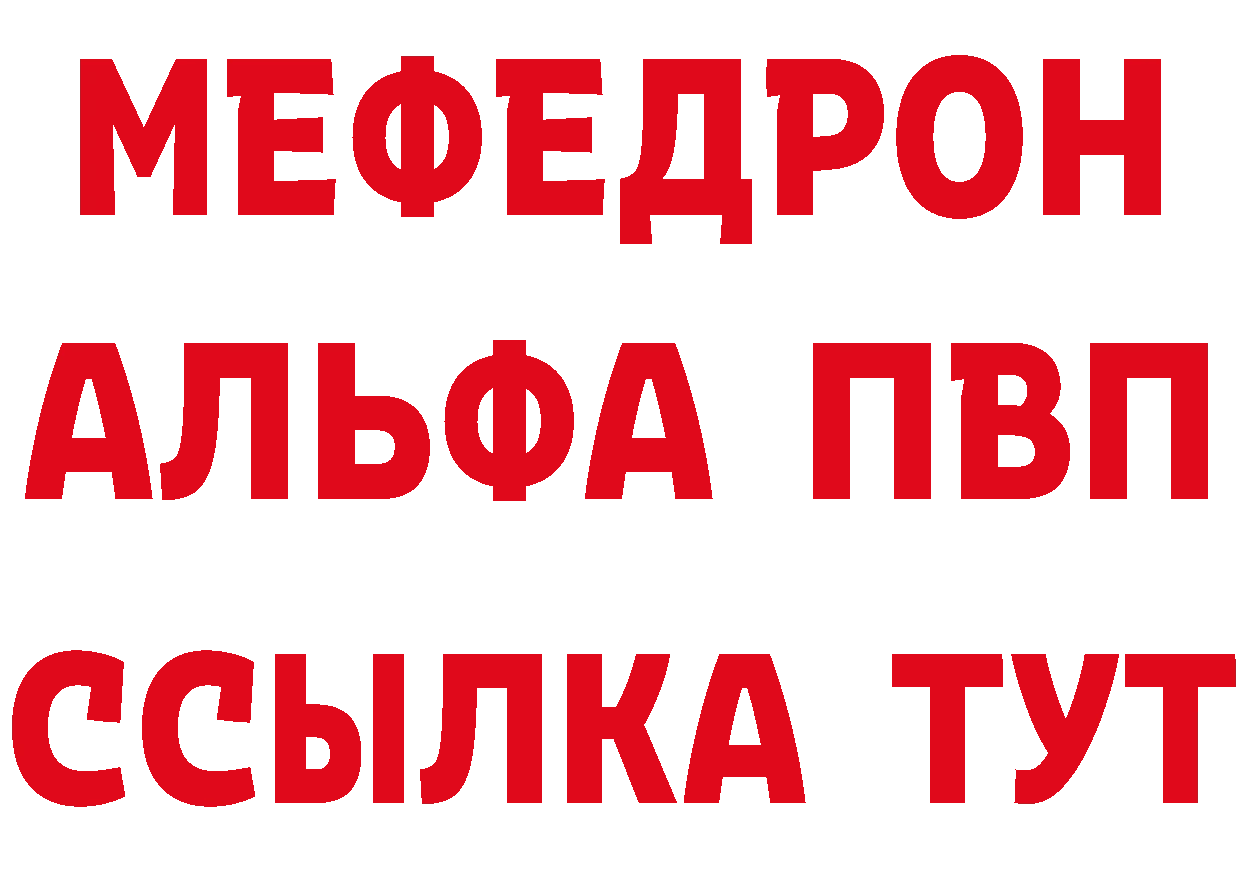 МЕФЕДРОН
АЛЬФА ПВП
ССЫЛКА ТУТ